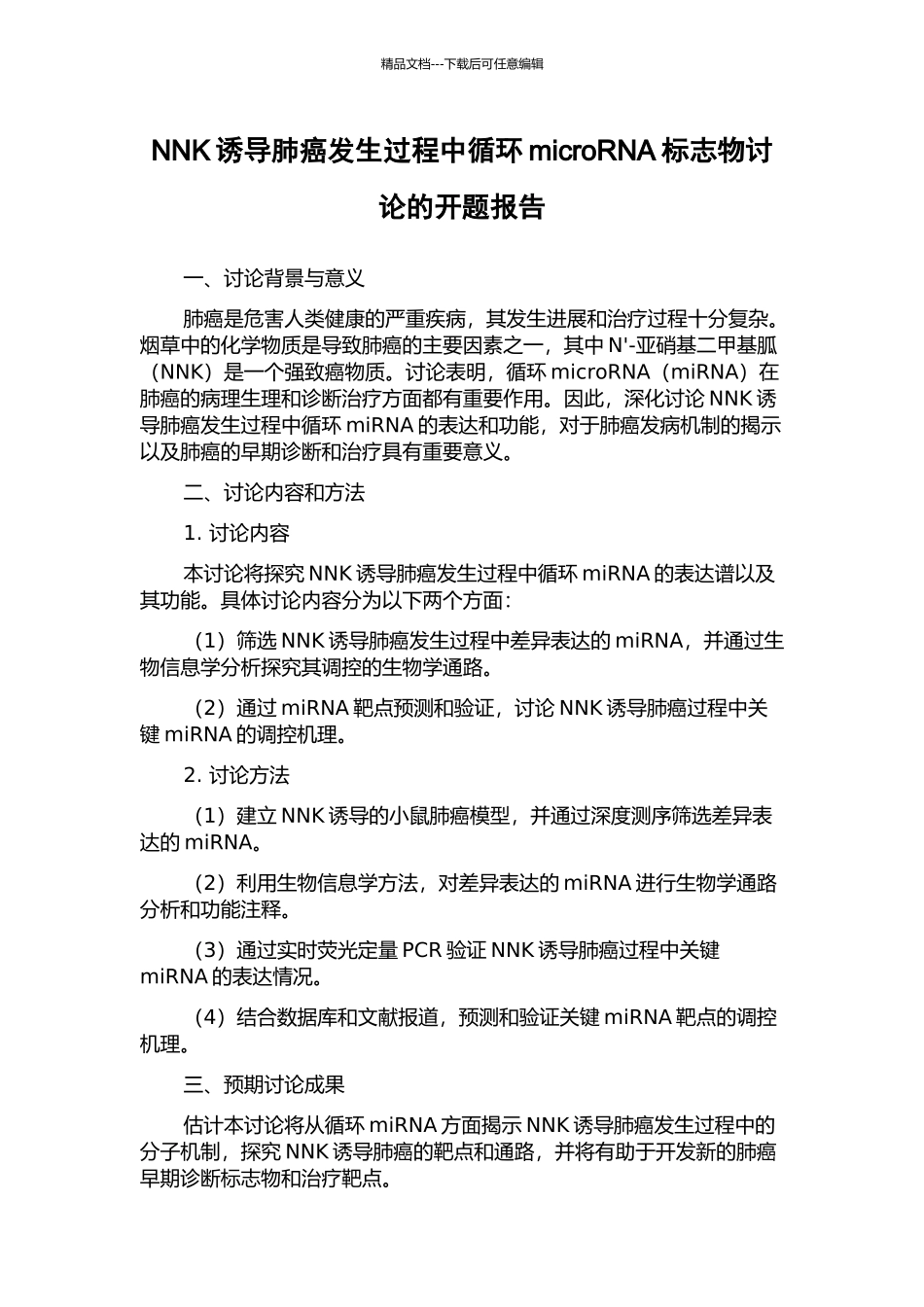 精品文档---下载后可任意编辑

NNK 诱导肺癌发生过程中循环 microRNA 标志物讨论的开题报告

一、讨论背景与意义

肺癌是危害人类健康的严重疾病，其发生进展和治疗过程十分复杂。烟草中的化学物质是导致肺癌的主要因素之一，其中 N'-亚硝基二甲基胍（NNK）是一个强致癌物质。讨论表明，循环 microRNA（miRNA）在肺癌的病理生理和诊断治疗方面都有重要作用。因此，深化讨论 NNK 诱导肺癌发生过程中循环 miRNA 的表达和功能，对于肺癌发病机制的揭示以及肺癌的早期诊断和治疗具有重要意义。

二、讨论内容和方法

1. 讨论内容

本讨论将探究 NNK 诱导肺癌发生过程中循环 miRNA 的表达谱以及其功能。具体讨论内容分为以下两个方面：

（1）筛选 NNK 诱导肺癌发生过程中差异表达的 miRNA，并通过生物信息学分析探究其调控的生物学通路。

（2）通过 miRNA 靶点预测和验证，讨论 NNK 诱导肺癌过程中关键 miRNA 的调控机理。

2. 讨论方法

（1）建立 NNK 诱导的小鼠肺癌模型，并通过深度测序筛选差异表达的 miRNA。

（2）利用生物信息学方法，对差异表达的 miRNA 进行生物学通路分析和功能注释。

（3）通过实时荧光定量 PCR 验证 NNK 诱导肺癌过程中关键 miRNA 的表达情况。

（4）结合数据库和文献报道，预测和验证关键 miRNA 靶点的调控机理。

三、预期讨论成果

估计本讨论将从循环 miRNA 方面揭示 NNK 诱导肺癌发生过程中的分子机制，探究 NNK 诱导肺癌的靶点和通路，并将有助于开发新的肺癌早期诊断标志物和治疗靶点。